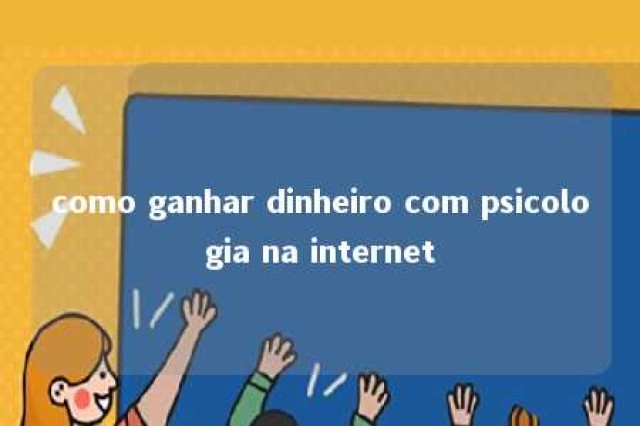 como ganhar dinheiro com psicologia na internet